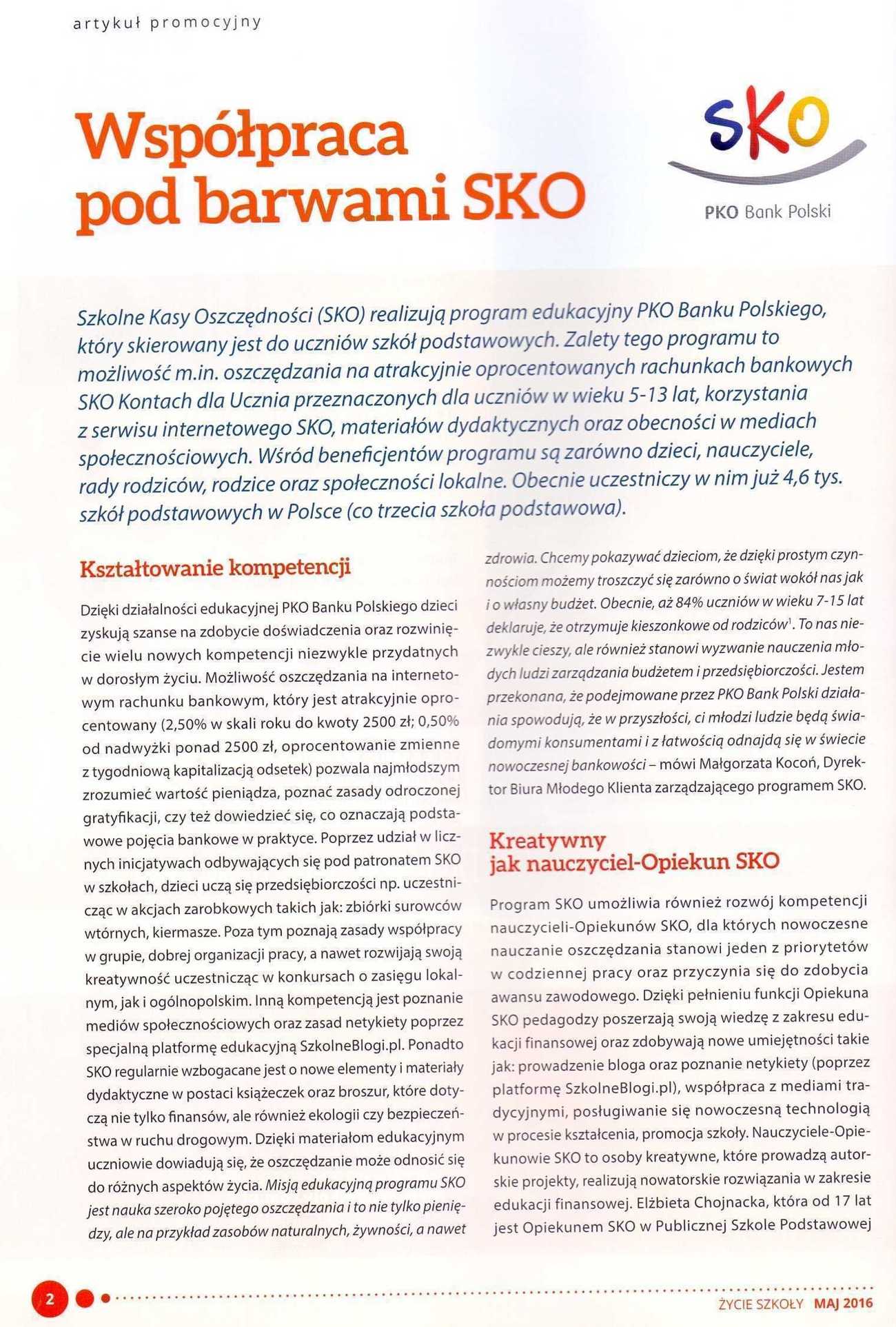 artykuł promocyjny

Współpraca pod barwami SKO

SKO

PKO Bank Polski

Szkolne Kasy Oszczędności (SKO) realizują program edukacyjny PKO Banku Polskiego, który skierowany jest do uczniów szkół podstawowych. Zalety tego programu to możliwość m.in. oszczędzania na atrakcyjnie oprocentowanych rachunkach bankowych SKO Kontach dla Ucznia przeznaczonych dla uczniów w wieku 5-13 lat, korzystania z serwisu internetowego SKO, materiałów dydaktycznych oraz obecności w mediach społecznościowych. Wśród beneficjentów programu są zarówno dzieci, nauczyciele, rady rodziców, rodzice oraz społeczności lokalne. Obecnie uczestniczy w nim już 4,6 tys. szkół podstawowych w Polsce (co trzecia szkoła podstawowa).

Kształtowanie kompetencji

Dzięki działalności edukacyjnej PKO Banku Polskiego dzieci zyskują szanse na zdobycie doświadczenia oraz rozwinięcie wielu nowych kompetencji niezwykle przydatnych w dorosłym życiu. Możliwość oszczędzania na internetowym rachunku bankowym, który jest atrakcyjnie oprocentowany (2,50% w skali roku do kwoty 2500 zł; 0,50% od nadwyżki ponad 2500 zł, oprocentowanie zmienne z tygodniową kapitalizacją odsetek) pozwala najmłodszym zrozumieć wartość pieniądza, poznać zasady odroczonej gratyfikacji, czy też dowiedzieć się, co oznaczają podstawowe pojęcia bankowe w praktyce. Poprzez udział w licznych inicjatywach odbywających się pod patronatem SKO w szkołach, dzieci uczą się przedsiębiorczości np. uczestnicząc w akcjach zarobkowych takich jak: zbiórki surowców wtórnych, kiermasze. Poza tym poznają zasady współpracy w grupie, dobrej organizacji pracy, a nawet rozwijają swoją kreatywność uczestnicząc w konkursach o zasięgu lokalnym, jak i ogólnopolskim. Inną kompetencją jest poznanie mediów społecznościowych oraz zasad netykiety poprzez specjalną platformę edukacyjną SzkolneBlogi.pl. Ponadto SKO regularnie wzbogacane jest o nowe elementy i materiały dydaktyczne w postaci książeczek oraz broszur, które dotyczą nie tylko finansów, ale również ekologii czy bezpieczeństwa w ruchu drogowym. Dzięki materiałom edukacyjnym uczniowie dowiadują się, że oszczędzanie może odnosić się do różnych aspektów życia. Misją edukacyjną programu SKO jest nauka szeroko pojętego oszczędzania i to nie tylko pieniędzy, ale na przykład zasobów naturalnych, żywności, a nawet zdrowia. Chcemy pokazywać dzieciom, że dzięki prostym czynnościom możemy troszczyć się zarówno o świat wokół nas jak i o własny budżet. Obecnie, aż 84% uczniów w wieku 7-15 lat deklaruje, że otrzymuje kieszonkowe od rodziców$^1$. To nas niezwykle cieszy, ale również stanowi wyzwanie nauczenia młodych ludzi zarządzania budżetem i przedsiębiorczości. Jestem przekonana, że podejmowane przez PKO Bank Polski działania spowodują, że w przyszłości, ci młodzi ludzie będą świadomymi konsumentami i z łatwością odnajdą się w świecie nowoczesnej bankowości – mówi Małgorzata Kocoń, Dyrektor Biura Młodego Klienta zarządzającego programem SKO.

Kreatywny jak nauczyciel-Opiekun SKO

Program SKO umożliwia również rozwój kompetencji nauczycieli-Opiekunów SKO, dla których nowoczesne nauczanie oszczędzania stanowi jeden z priorytetów w codziennej pracy oraz przyczynia się do zdobycia awansu zawodowego. Dzięki pełnieniu funkcji Opiekuna SKO pedagodzy poszerzają swoją wiedzę z zakresu edukacji finansowej oraz zdobywają nowe umiejętności takie jak: prowadzenie bloga oraz poznanie netykiety (poprzez platformę SzkolneBlogi.pl), współpraca z mediami tradycyjnymi, posługiwanie się nowoczesną technologią w procesie kształcenia, promocja szkoły. Nauczyciele-Opiekunowie SKO to osoby kreatywne, które prowadzą autorskie projekty, realizują nowatorskie rozwiązania w zakresie edukacji finansowej. Elżbieta Chojnacka, która od 17 lat jest Opiekunem SKO w Publicznej Szkole Podstawowej

2

ŻYCIE SZKOŁY MAJ 2016